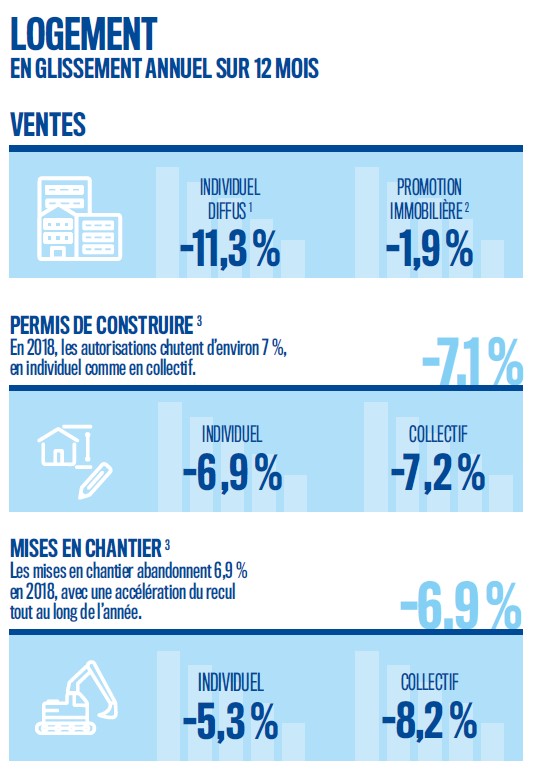 LOGEMENT
EN GLISSEMENT ANNUEL SUR 12 MOIS

VENTES

INDIVIDUEL DIFFUS $^1$
-11,3 %

PROMOTION IMMOBILIÈRE $^2$
-1,9 %

PERMIS DE CONSTRUIRE $^3$
En 2018, les autorisations chutent d'environ 7 %, en individuel comme en collectif.

-7,1 %

INDIVIDUEL
-6,9 %

COLLECTIF
-7,2 %

MISES EN CHANTIER $^3$
Les mises en chantier abandonnent 6,9 % en 2018, avec une accélération du recul tout au long de l'année.

-6,9 %

INDIVIDUEL
-5,3 %

COLLECTIF
-8,2 %